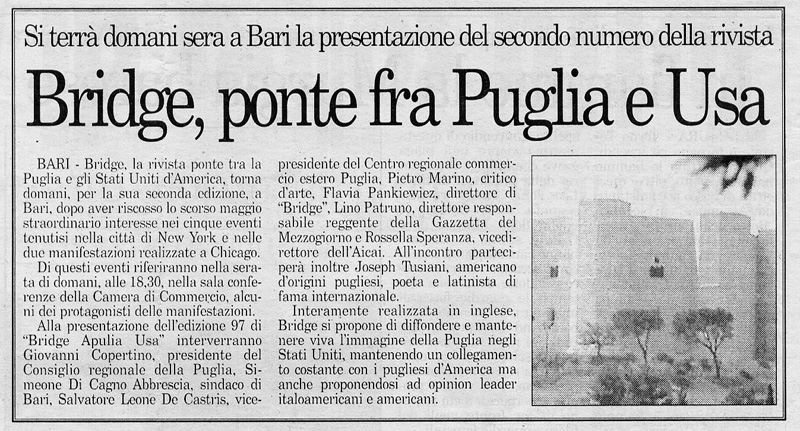 Si terrà domani sera a Bari la presentazione del secondo numero della rivista

Bridge, ponte fra Puglia e Usa

BARI - Bridge, la rivista ponte tra la Puglia e gli Stati Uniti d'America, torna domani, per la sua seconda edizione, a Bari, dopo aver riscosso lo scorso maggio straordinario interesse nei cinque eventi tenutisi nella città di New York e nelle due manifestazioni realizzate a Chicago.

Di questi eventi riferiranno nella serata di domani, alle 18.30, nella sala conferenze della Camera di Commercio, alcuni dei protagonisti delle manifestazioni.

Alla presentazione dell'edizione 97 di "Bridge Apulia Usa" interverranno Giovanni Copertino, presidente del Consiglio regionale della Puglia, Simeone Di Cagno Abbrescia, sindaco di Bari, Salvatore Leone De Castris, vicepresidente del Centro regionale commercio estero Puglia, Pietro Marino, critico d'arte, Flavia Pankiewicz, direttore di "Bridge", Lino Patruno, direttore responsabile reggente della Gazzetta del Mezzogiorno e Rossella Speranza, vicedirettore dell'Aicai. All'incontro parteciperà inoltre Joseph Tusiani, americano d'origini pugliesi, poeta e latinista di fama internazionale.

Interamente realizzata in inglese, Bridge si propone di diffondere e mantenere viva l'immagine della Puglia negli Stati Uniti, mantenendo un collegamento costante con i pugliesi d'America ma anche proponendosi ad opinion leader italoamericani e americani.